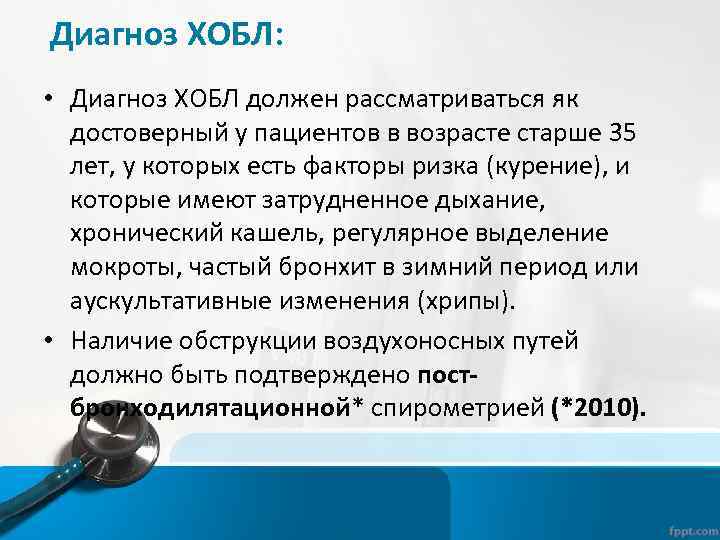 Диагноз ХОБЛ:

• Диагноз ХОБЛ должен рассматриваться як достоверный у пациентов в возрасте старше 35 лет, у которых есть факторы ризка (курение), и которые имеют затрудненное дыхание, хронический кашель, регулярное выделение мокроты, частый бронхит в зимний период или аускультативные изменения (хрипы).

• Наличие обструкции воздухоносных путей должно быть подтверждено пост-бронходилятационной* спирометрией (*2010).

fppt.com